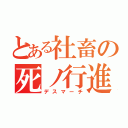 とある社畜の
死ノ行進
デスマーチ